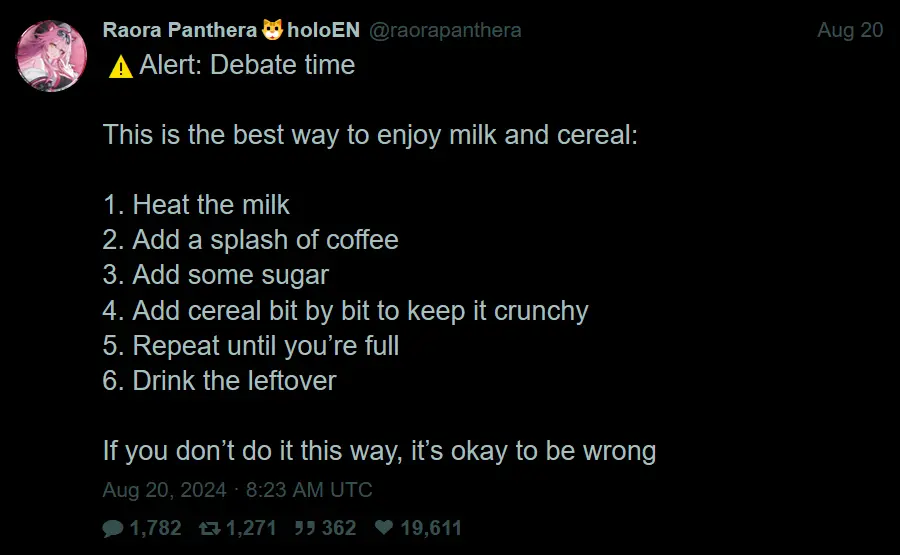 Raora Panthera 🐱 holoEN @raorapanthera Aug 20

⚠️ Alert: Debate time

This is the best way to enjoy milk and cereal:

1. Heat the milk
2. Add a splash of coffee
3. Add some sugar
4. Add cereal bit by bit to keep it crunchy
5. Repeat until you're full
6. Drink the leftover

If you don't do it this way, it's okay to be wrong

Aug 20, 2024 · 8:23 AM UTC

1,782 1,271 362 19,611